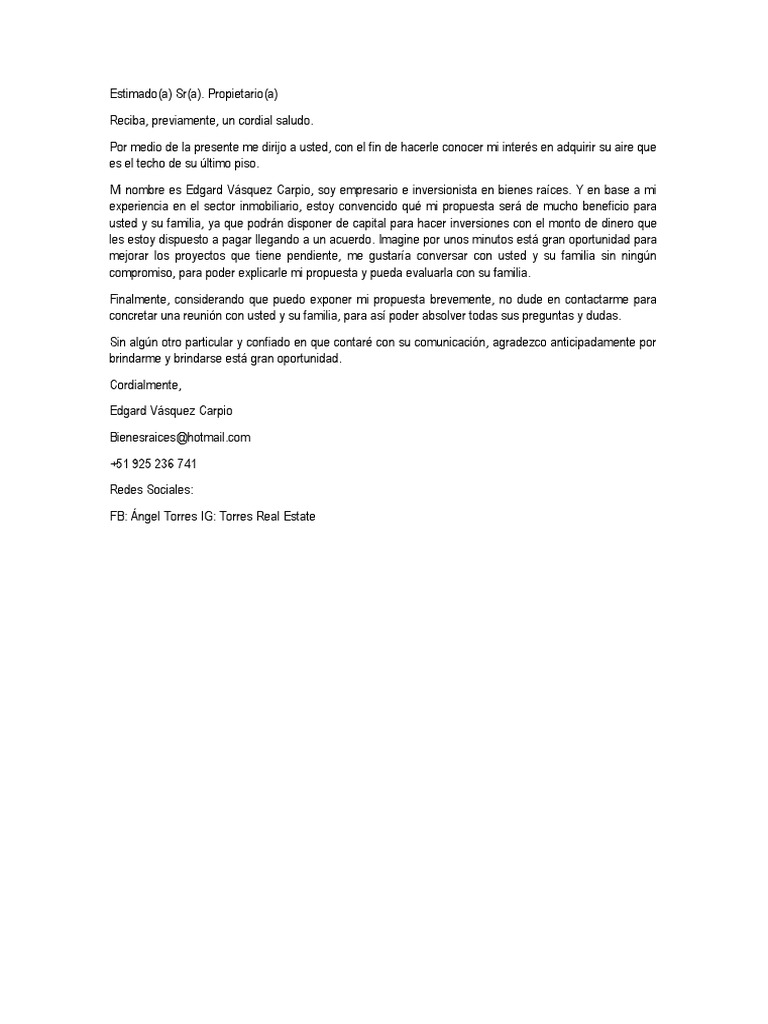 Estimado(a) Sr(a). Propietario(a)

Reciba, previamente, un cordial saludo.

Por medio de la presente me dirijo a usted, con el fin de hacerle conocer mi interés en adquirir su aire que es el techo de su último piso.

Mi nombre es Edgard Vásquez Carpio, soy empresario e inversionista en bienes raíces. Y en base a mi experiencia en el sector inmobiliario, estoy convencido qué mi propuesta será de mucho beneficio para usted y su familia, ya que podrán disponer de capital para hacer inversiones con el monto de dinero que les estoy dispuesto a pagar llegando a un acuerdo. Imagine por unos minutos está gran oportunidad para mejorar los proyectos que tiene pendiente, me gustaría conversar con usted y su familia sin ningún compromiso, para poder explicarle mi propuesta y pueda evaluarla con su familia.

Finalmente, considerando que puedo exponer mi propuesta brevemente, no dude en contactarme para concretar una reunión con usted y su familia, para así poder absolver todas sus preguntas y dudas.

Sin algún otro particular y confiado en que contaré con su comunicación, agradezco anticipadamente por brindarme y brindarse está gran oportunidad.

Cordialmente,

Edgard Vásquez Carpio

Bienesraices@hotmail.com

+51 925 236 741

Redes Sociales:

FB: Ángel Torres IG: Torres Real Estate